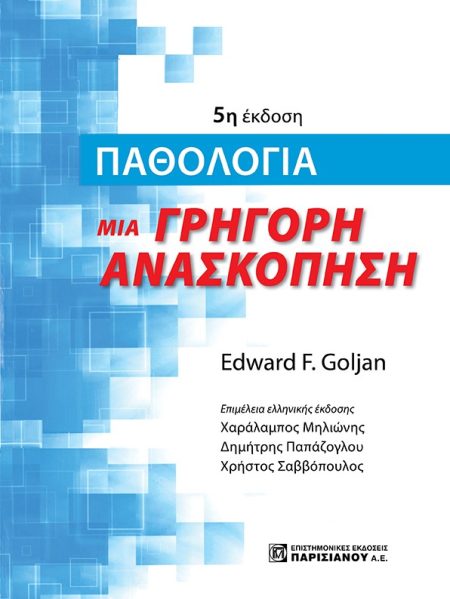 5η έκδοση

ΠΑΘΟΛΟΓΙΑ

ΜΙΑ ΓΡΗΓΟΡΗ ΑΝΑΣΚΟΠΗΣΗ

Edward F. Goljan

Επιμέλεια ελληνικής έκδοσης
Χαράλαμπος Μηλιώνης
Δημήτρης Παπάζογλου
Χρήστος Σαββόπουλος

ΕΠΙΣΤΗΜΟΝΙΚΕΣ ΕΚΔΟΣΕΙΣ
ΠΑΡΙΣΙΑΝΟΥ Α.Ε.